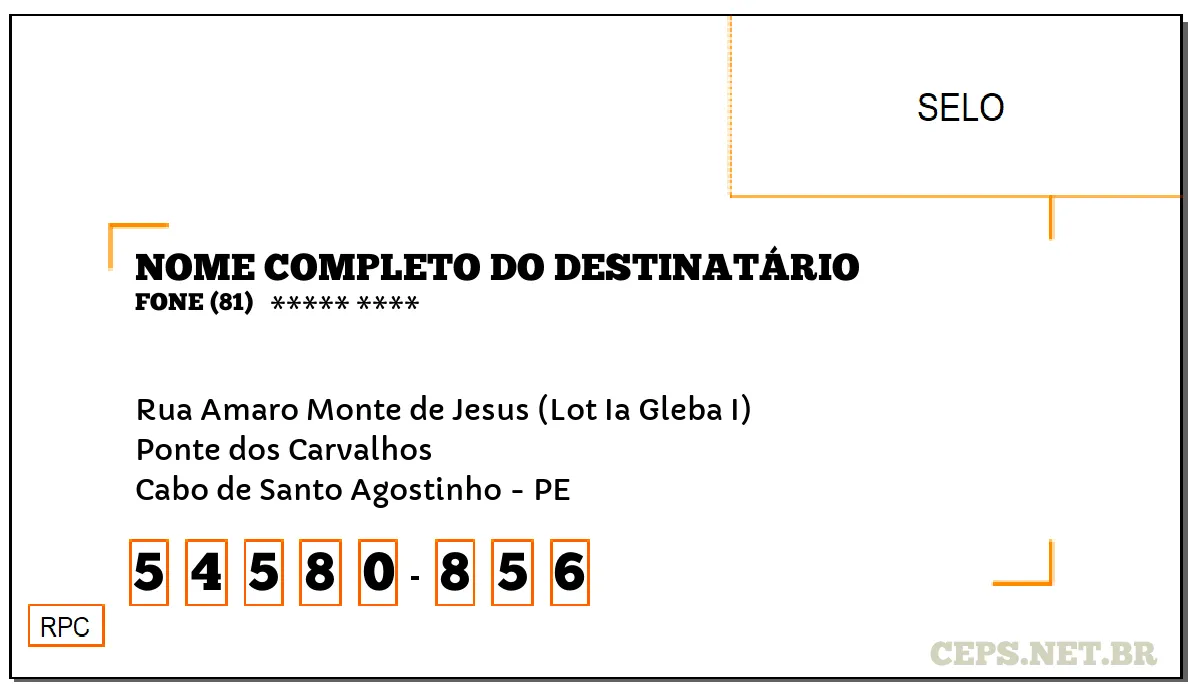 SELO

NOME COMPLETO DO DESTINATÁRIO
FONE (81) ***** ****

Rua Amaro Monte de Jesus (Lot Ia Gleba I)
Ponte dos Carvalhos
Cabo de Santo Agostinho - PE

5 4 5 8 0 - 8 5 6

RPC

CEPS.NET.BR